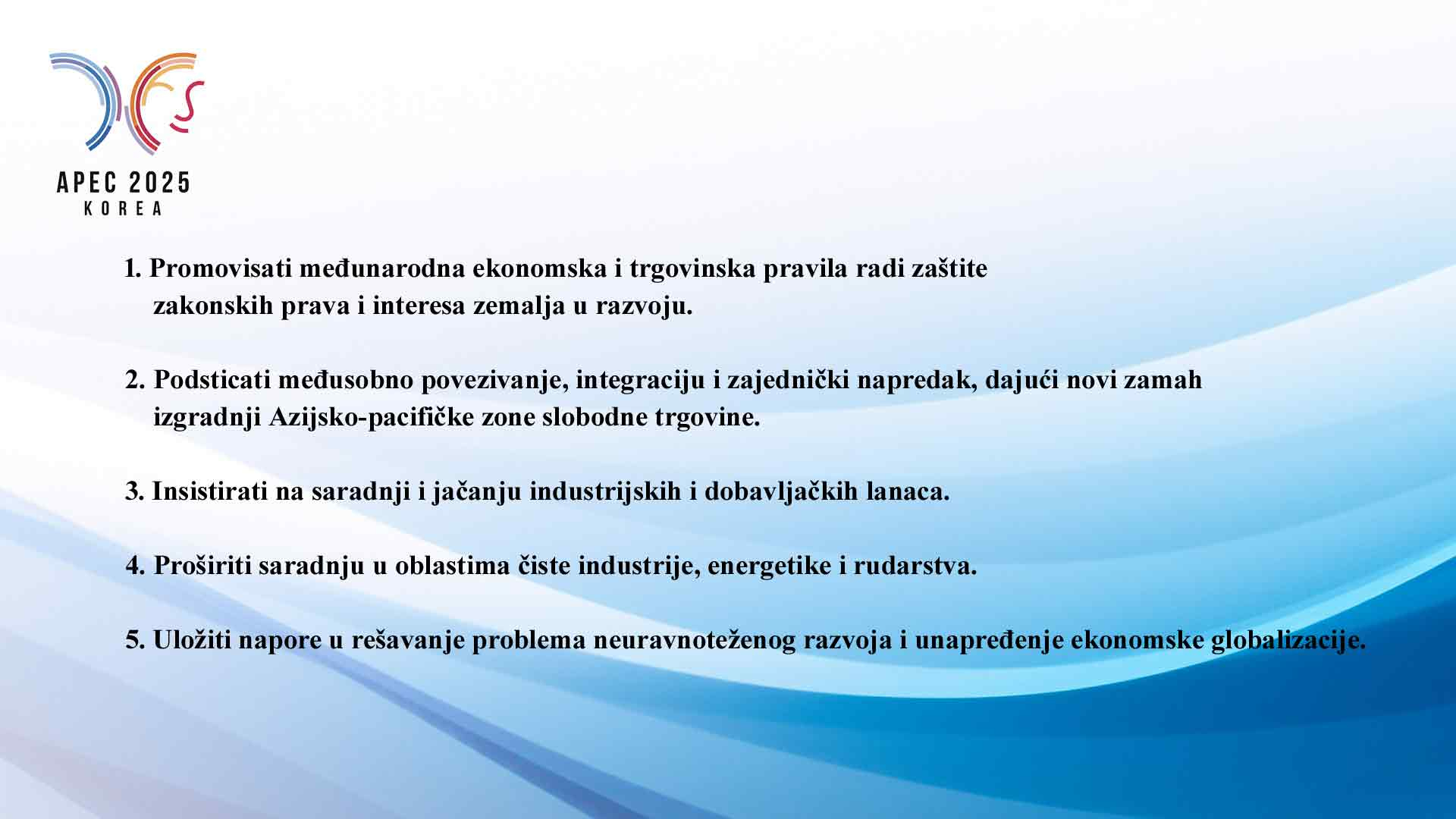 APEC 2025
KOREA

1. Promovisati međunarodna ekonomska i trgovinska pravila radi zaštite zakonskih prava i interesa zemalja u razvoju.

2. Podsticati međusobno povezivanje, integraciju i zajednički napredak, dajući novi zamah izgradnji Azijsko-pacifičke zone slobodne trgovine.

3. Insistirati na saradnji i jačanju industrijskih i dobavljačkih lanaca.

4. Proširiti saradnju u oblastima čiste industrije, energetike i rudarstva.

5. Uložiti napore u rešavanje problema neuravnoteženog razvoja i unapređenje ekonomske globalizacije.